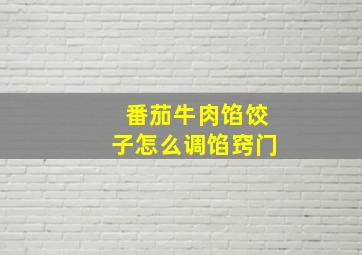 番茄牛肉馅饺子怎么调馅窍门